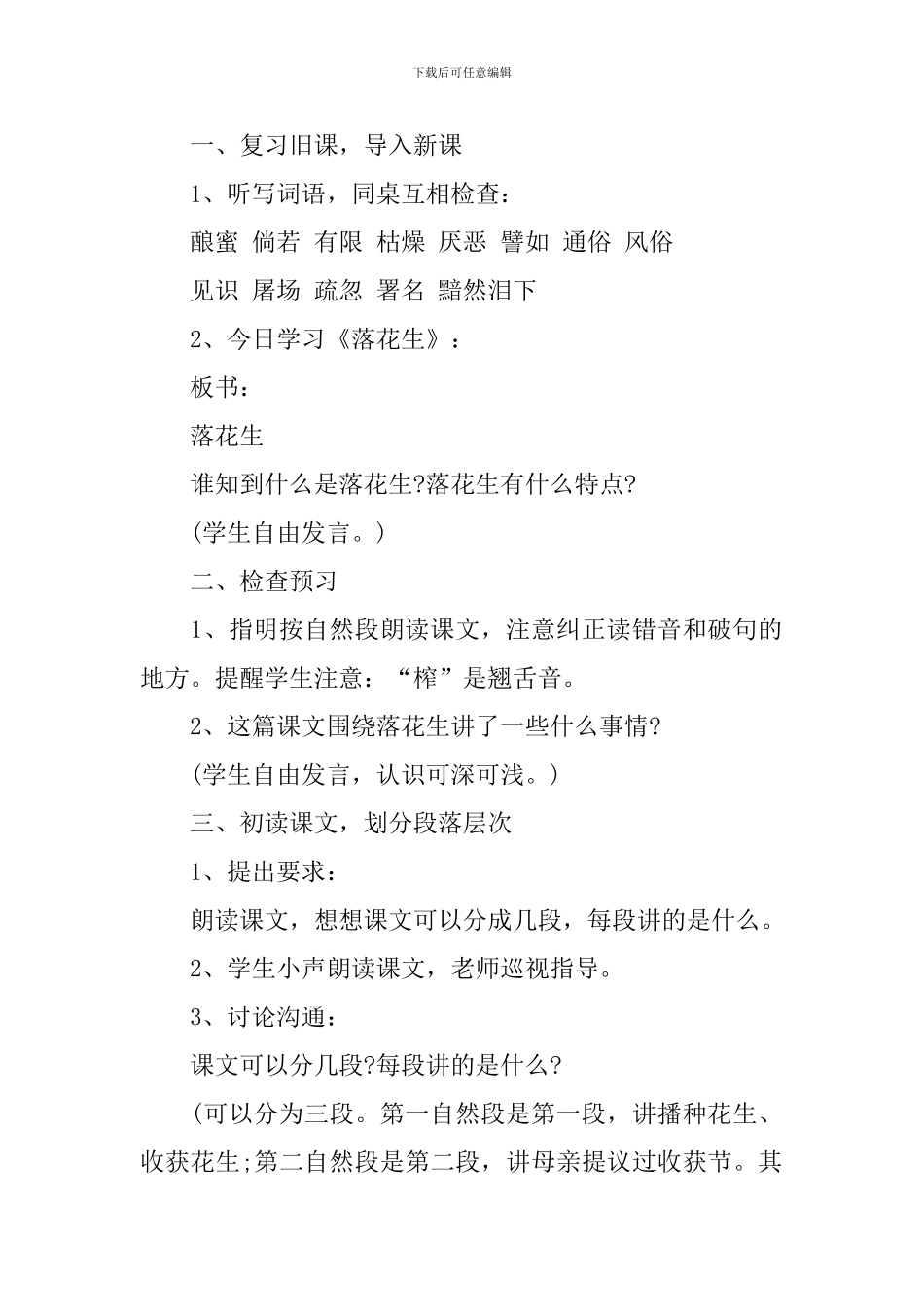 下载后可任意编辑

一、复习旧课，导入新课

1、听写词语，同桌互相检查：

酿蜜 倘若 有限 枯燥 厌恶 譬如 通俗 风俗

见识 屠场 疏忽 署名 黯然泪下

2、今日学习《落花生》：

板书：

落花生

谁知到什么是落花生?落花生有什么特点?

(学生自由发言。)

二、检查预习

1、指明按自然段朗读课文，注意纠正读错音和破句的地方。提醒学生注意：“榨”是翘舌音。

2、这篇课文围绕落花生讲了一些什么事情?

(学生自由发言，认识可深可浅。)

三、初读课文，划分段落层次

1、提出要求：

朗读课文，想想课文可以分成几段，每段讲的是什么。

2、学生小声朗读课文，老师巡视指导。

3、讨论沟通：

课文可以分几段?每段讲的是什么?

(可以分为三段。第一自然段是第一段，讲播种花生、收获花生;第二自然段是第二段，讲母亲提议过收获节。其